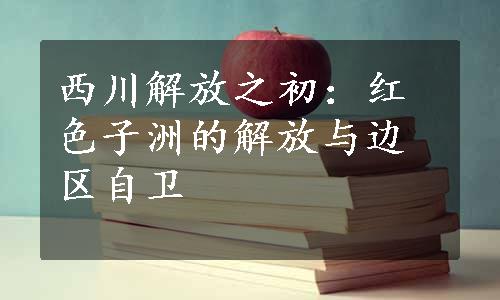 西川解放之初：红色子洲的解放与边区自卫